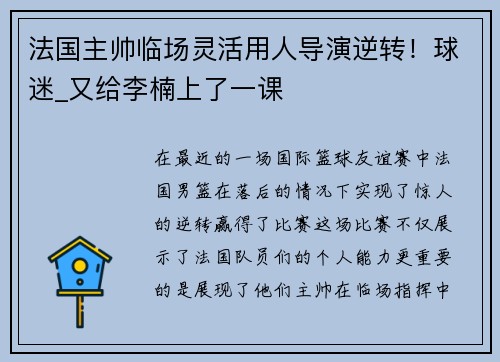 法国主帅临场灵活用人导演逆转！球迷_又给李楠上了一课

在最近的一场国际篮球友谊赛中法国男篮在落后的情况下实现了惊人的逆转赢得了比赛这场比赛不仅展示了法国队员们的个人能力更重要的是展现了他们主帅在临场指挥中